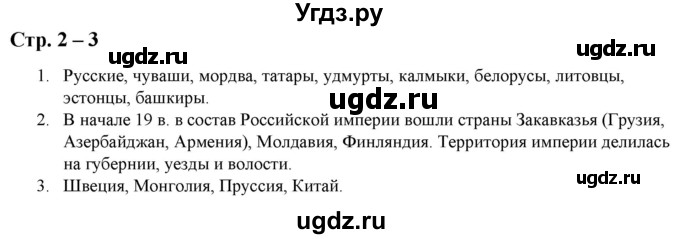 Угдз.ру

Стр. 2 – 3

ugdz.ru

ugdz.ru

1. Русские, чуваши, мордва, татары, удмурты, калмыки, белорусы, литовцы, эстонцы, башкиры.

ugdz.ru

2. В начале 19 в. в состав Российской империи вошли страны Закавказья (Грузия, Азербайджан, Армения), Молдавия, Финляндия. Территория империи делилась на губернии, уезды и волости.

ugdz.ru

3. Швеция, Монголия, Пруссия, Китай.

ugdz.ru